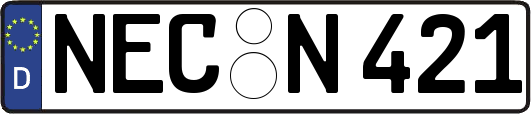 D
NEC N 421